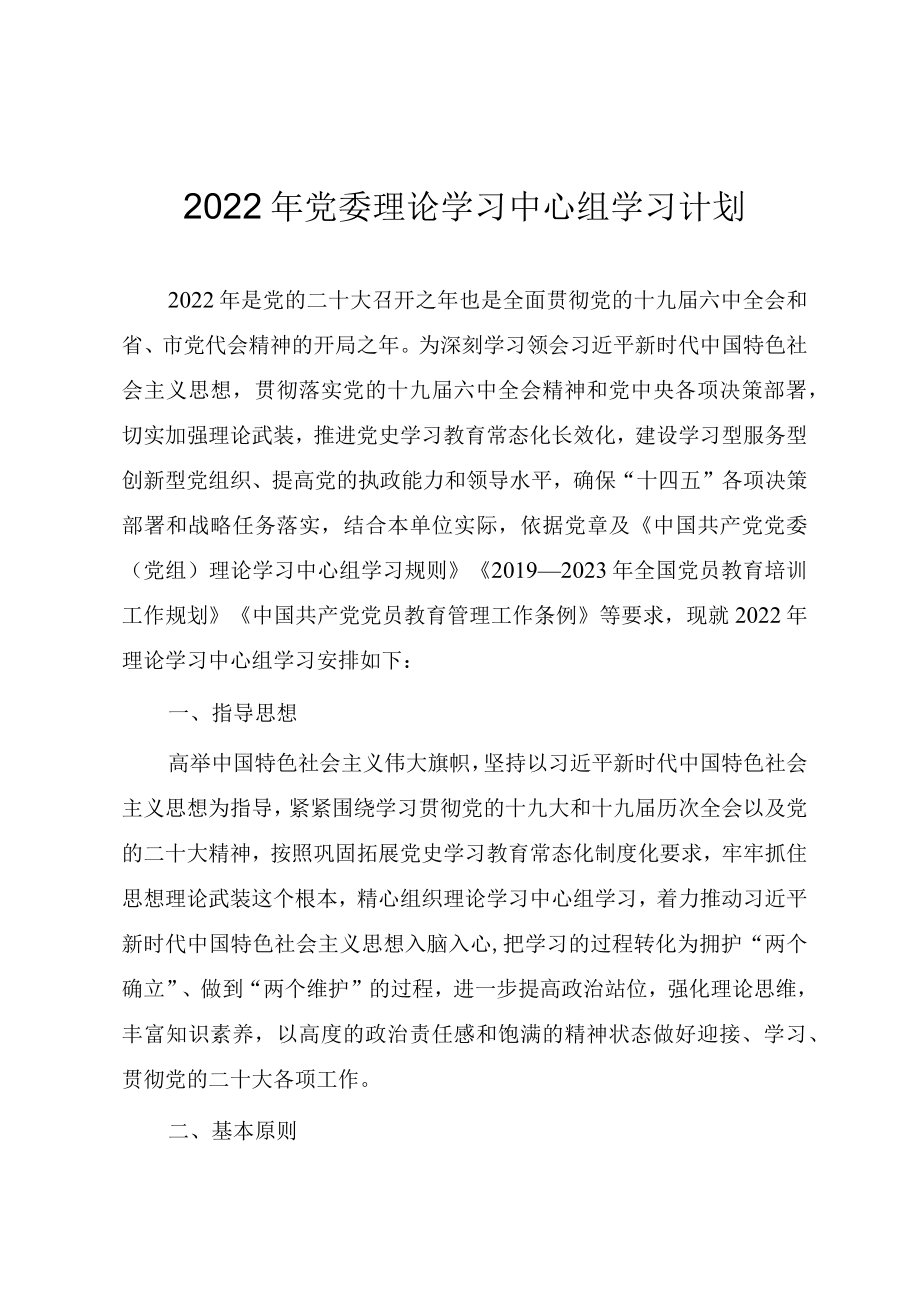 2022年党委理论学习中心组学习计划

2022年是党的二十大召开之年也是全面贯彻党的十九届六中全会和省、市党代会精神的开局之年。为深刻学习领会习近平新时代中国特色社会主义思想，贯彻落实党的十九届六中全会精神和党中央各项决策部署，切实加强理论武装，推进党史学习教育常态化长效化，建设学习型服务型创新型党组织、提高党的执政能力和领导水平，确保“十四五”各项决策部署和战略任务落实，结合本单位实际，依据党章及《中国共产党党委（党组）理论学习中心组学习规则》《2019—2023年全国党员教育培训工作规划》《中国共产党党员教育管理工作条例》等要求，现就2022年理论学习中心组学习安排如下：

一、指导思想

高举中国特色社会主义伟大旗帜，坚持以习近平新时代中国特色社会主义思想为指导，紧紧围绕学习贯彻党的十九大和十九届历次全会以及党的二十大精神，按照巩固拓展党史学习教育常态化制度化要求，牢牢抓住思想理论武装这个根本，精心组织理论学习中心组学习，着力推动习近平新时代中国特色社会主义思想入脑入心，把学习的过程转化为拥护“两个确立”、做到“两个维护”的过程，进一步提高政治站位，强化理论思维，丰富知识素养，以高度的政治责任感和饱满的精神状态做好迎接、学习、贯彻党的二十大各项工作。

二、基本原则